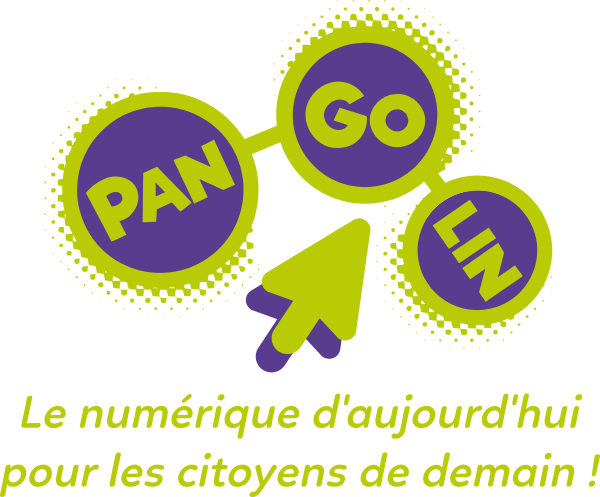 PAN
GO
LIN

Le numérique d'aujourd'hui pour les citoyens de demain !